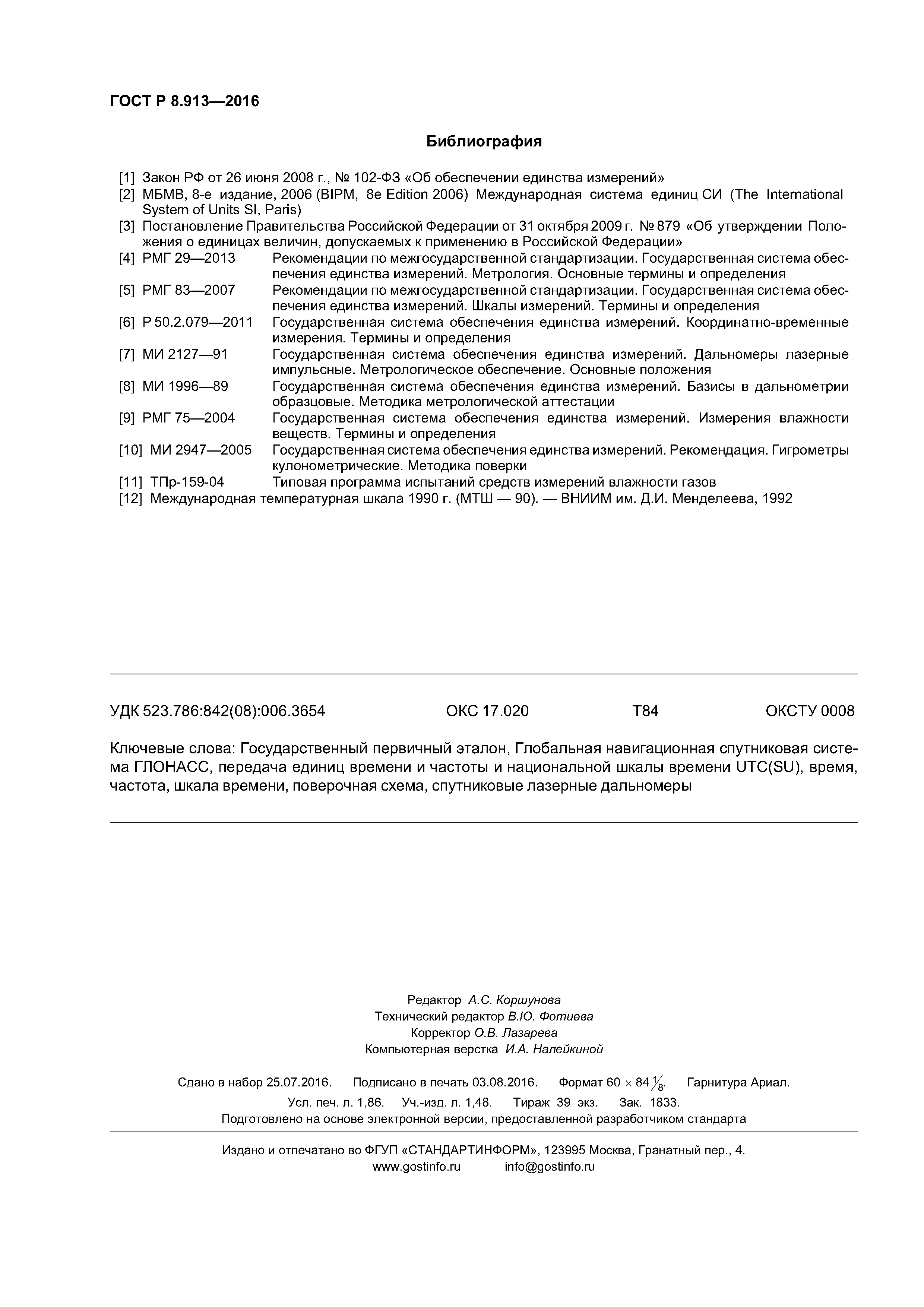 ГОСТ Р 8.913—2016

Библиография

[1] Закон РФ от 26 июня 2008 г., № 102-ФЗ «Об обеспечении единства измерений»
[2] МБМВ, 8-е издание, 2006 (BIPM, 8e Edition 2006) Международная система единиц СИ (The International System of Units SI, Paris)
[3] Постановление Правительства Российской Федерации от 31 октября 2009 г. № 879 «Об утверждении Положения о единицах величин, допускаемых к применению в Российской Федерации»
[4] РМГ 29—2013 Рекомендации по межгосударственной стандартизации. Государственная система обеспечения единства измерений. Метрология. Основные термины и определения
[5] РМГ 83—2007 Рекомендации по межгосударственной стандартизации. Государственная система обеспечения единства измерений. Шкалы измерений. Термины и определения
[6] Р 50.2.079—2011 Государственная система обеспечения единства измерений. Координатно-временные измерения. Термины и определения
[7] МИ 2127—91 Государственная система обеспечения единства измерений. Дальномеры лазерные импульсные. Метрологическое обеспечение. Основные положения
[8] МИ 1996—89 Государственная система обеспечения единства измерений. Базисы в дальнометрии образцовые. Методика метрологической аттестации
[9] РМГ 75—2004 Государственная система обеспечения единства измерений. Измерения влажности веществ. Термины и определения
[10] МИ 2947—2005 Государственная система обеспечения единства измерений. Рекомендация. Гигрометры кулонометрические. Методика поверки
[11] ТПр-159-04 Типовая программа испытаний средств измерений влажности газов
[12] Международная температурная шкала 1990 г. (МТШ — 90). — ВНИИМ им. Д.И. Менделеева, 1992

УДК 523.786:842(08):006.3654 ОКС 17.020 Т84 ОКСТУ 0008

Ключевые слова: Государственный первичный эталон, Глобальная навигационная спутниковая система ГЛОНАСС, передача единиц времени и частоты и национальной шкалы времени UTC(SU), время, частота, шкала времени, поверочная схема, спутниковые лазерные дальномеры

Редактор А.С. Коршунова
Технический редактор В.Ю. Фотиева
Корректор О.В. Лазарева
Компьютерная верстка И.А. Налейкиной

Сдано в набор 25.07.2016. Подписано в печать 03.08.2016. Формат $60 \times 84 \frac{1}{8}$. Гарнитура Ариал.
Усл. печ. л. 1,86. Уч.-изд. л. 1,48. Тираж 39 экз. Зак. 1833.
Подготовлено на основе электронной версии, предоставленной разработчиком стандарта

Издано и отпечатано во ФГУП «СТАНДАРТИНФОРМ», 123995 Москва, Гранатный пер., 4.
www.gostinfo.ru info@gostinfo.ru